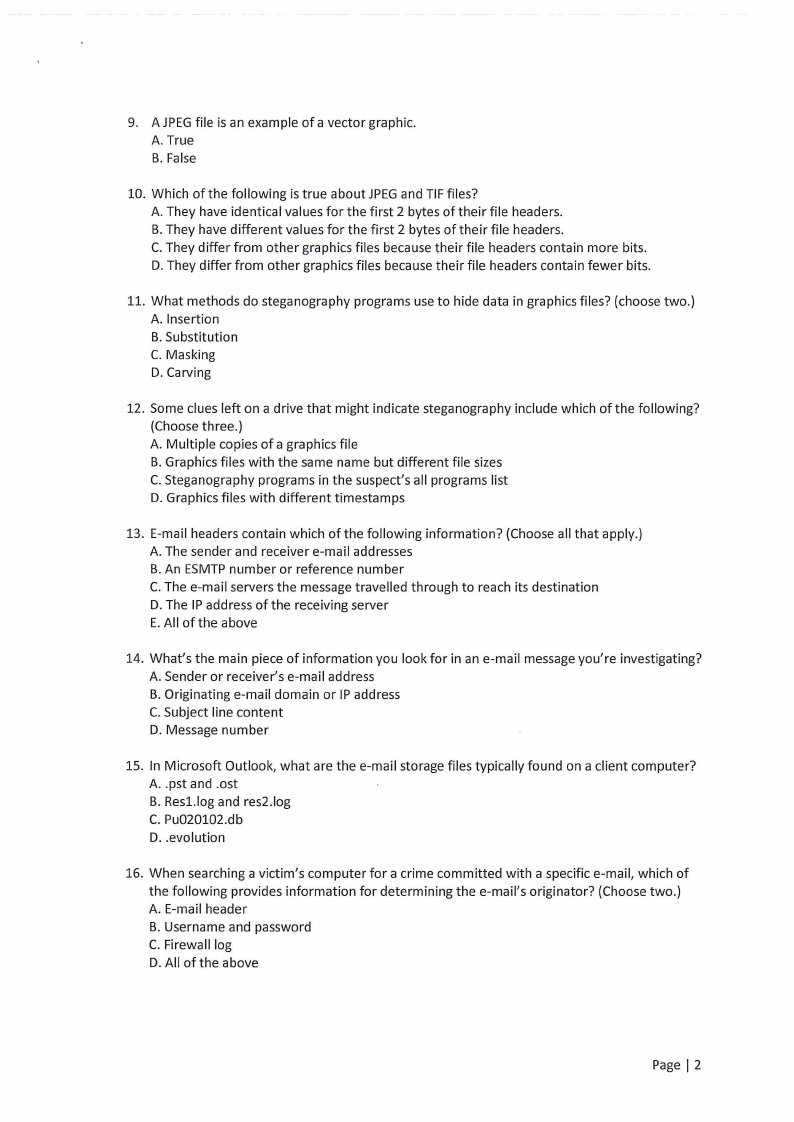 9. A JPEG file is an example of a vector graphic.
A. True
B. False

10. Which of the following is true about JPEG and TIF files?
A. They have identical values for the first 2 bytes of their file headers.
B. They have different values for the first 2 bytes of their file headers.
C. They differ from other graphics files because their file headers contain more bits.
D. They differ from other graphics files because their file headers contain fewer bits.

11. What methods do steganography programs use to hide data in graphics files? (choose two.)
A. Insertion
B. Substitution
C. Masking
D. Carving

12. Some clues left on a drive that might indicate steganography include which of the following? (Choose three.)
A. Multiple copies of a graphics file
B. Graphics files with the same name but different file sizes
C. Steganography programs in the suspect's all programs list
D. Graphics files with different timestamps

13. E-mail headers contain which of the following information? (Choose all that apply.)
A. The sender and receiver e-mail addresses
B. An ESMTP number or reference number
C. The e-mail servers the message travelled through to reach its destination
D. The IP address of the receiving server
E. All of the above

14. What's the main piece of information you look for in an e-mail message you're investigating?
A. Sender or receiver's e-mail address
B. Originating e-mail domain or IP address
C. Subject line content
D. Message number

15. In Microsoft Outlook, what are the e-mail storage files typically found on a client computer?
A. .pst and .ost
B. Res1.log and res2.log
C. Pu020102.db
D. .evolution

16. When searching a victim's computer for a crime committed with a specific e-mail, which of the following provides information for determining the e-mail's originator? (Choose two.)
A. E-mail header
B. Username and password
C. Firewall log
D. All of the above

Page | 2